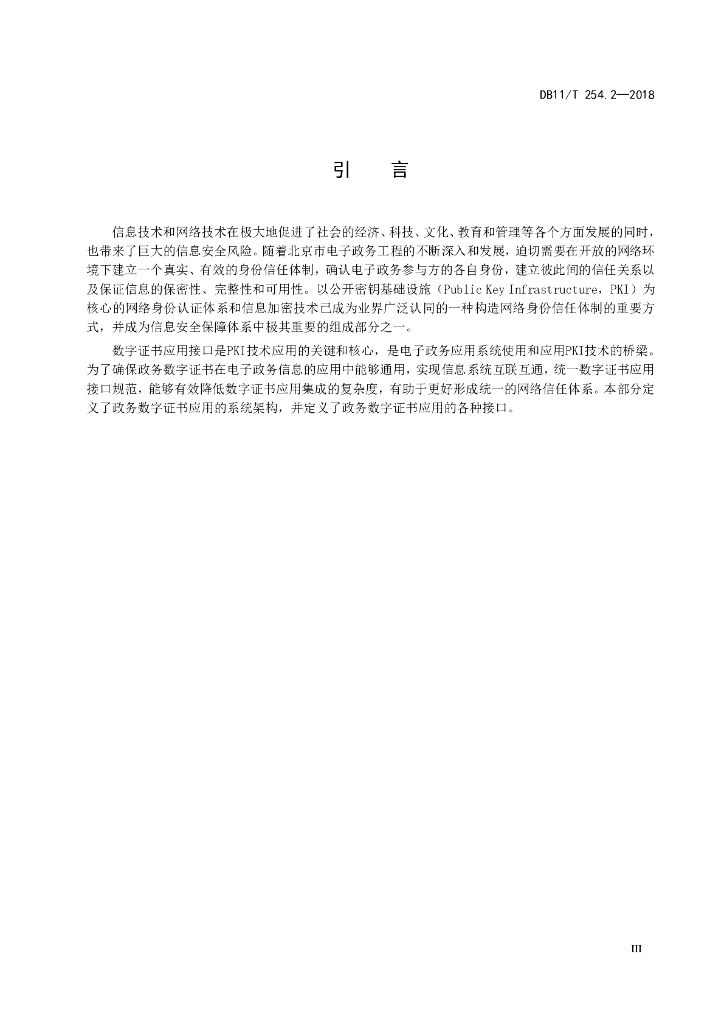 DB11/T 254.2—2018

引　言

信息技术和网络技术在极大地促进了社会的经济、科技、文化、教育和管理等各个方面发展的同时，也带来了巨大的信息安全风险。随着北京市电子政务工程的不断深入和发展，迫切需要在开放的网络环境下建立一个真实、有效的身份信任体制，确认电子政务参与方的各自身份，建立彼此间的信任关系以及保证信息的保密性、完整性和可用性。以公开密钥基础设施（Public Key Infrastructure，PKI）为核心的网络身份认证体系和信息加密技术已成为业界广泛认同的一种构造网络身份信任体制的重要方式，并成为信息安全保障体系中极其重要的组成部分之一。

数字证书应用接口是PKI技术应用的关键和核心，是电子政务应用系统使用和应用PKI技术的桥梁。为了确保政务数字证书在电子政务信息的应用中能够通用，实现信息系统互联互通，统一数字证书应用接口规范，能够有效降低数字证书应用集成的复杂度，有助于更好形成统一的网络信任体系。本部分定义了政务数字证书应用的系统架构，并定义了政务数字证书应用的各种接口。

III